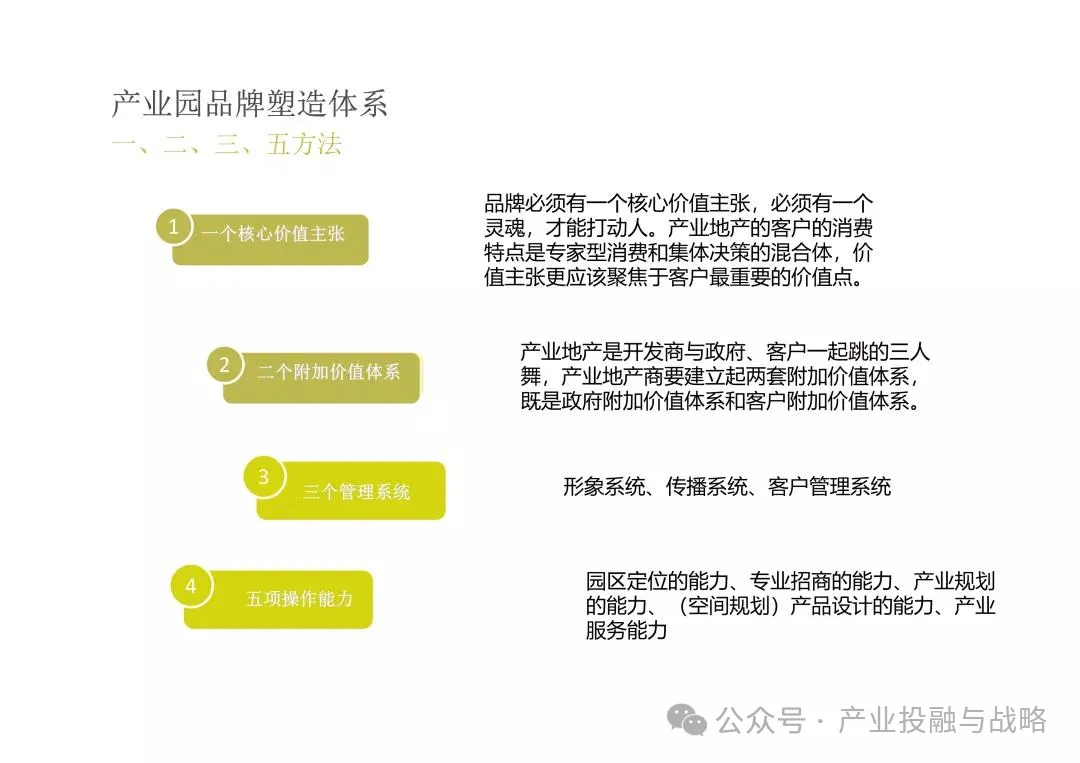 产业园品牌塑造体系
一、二、三、五方法

1 一个核心价值主张

品牌必须有一个核心价值主张，必须有一个灵魂，才能打动人。产业地产的客户的消费特点是专家型消费和集体决策的混合体，价值主张更应该聚焦于客户最重要的价值点。

2 二个附加价值体系

产业地产是开发商与政府、客户一起跳的三人舞，产业地产商要建立起两套附加价值体系，既是政府附加价值体系和客户附加价值体系。

3 三个管理系统

形象系统、传播系统、客户管理系统

4 五项操作能力

园区定位的能力、专业招商的能力、产业规划的能力、（空间规划）产品设计的能力、产业服务能力

公众号 · 产业投融与战略